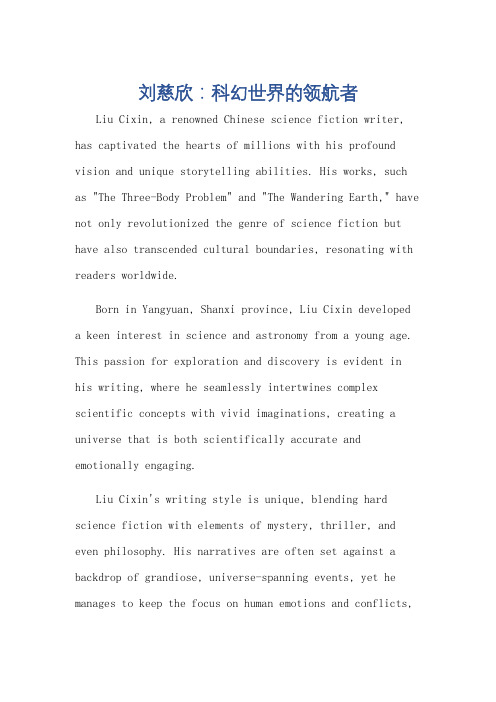 刘慈欣：科幻世界的领航者

Liu Cixin, a renowned Chinese science fiction writer, has captivated the hearts of millions with his profound vision and unique storytelling abilities. His works, such as "The Three-Body Problem" and "The Wandering Earth," have not only revolutionized the genre of science fiction but have also transcended cultural boundaries, resonating with readers worldwide.

Born in Yangyuan, Shanxi province, Liu Cixin developed a keen interest in science and astronomy from a young age. This passion for exploration and discovery is evident in his writing, where he seamlessly intertwines complex scientific concepts with vivid imaginations, creating a universe that is both scientifically accurate and emotionally engaging.

Liu Cixin's writing style is unique, blending hard science fiction with elements of mystery, thriller, and even philosophy. His narratives are often set against a backdrop of grandiose, universe-spanning events, yet he manages to keep the focus on human emotions and conflicts,